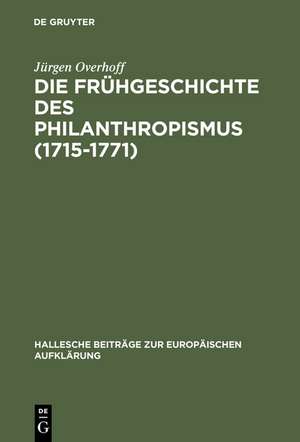 DE GRUYTER

Jürgen Overhoff

DIE FRÜHGESCHICHTE DES PHILANTHROPISMUS (1715-1771)

HALLESCHE BEITRÄGE ZUR EUROPÄISCHEN AUFKLÄRUNG

DE
G